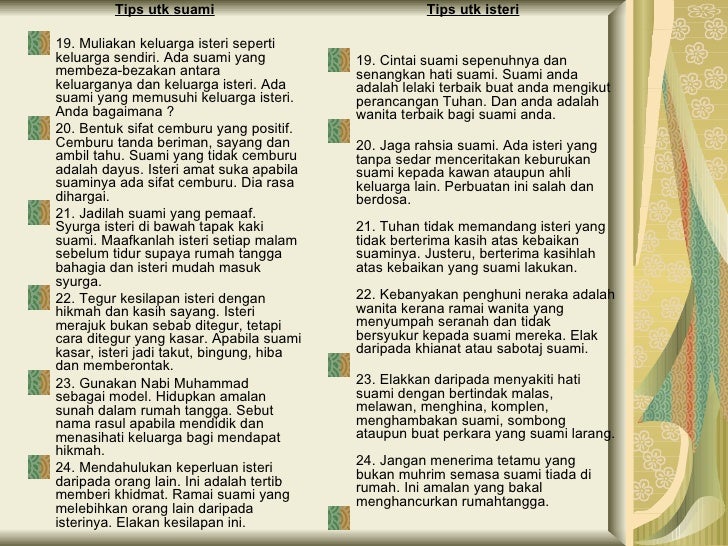 Tips utk suami

19. Muliakan keluarga isteri seperti keluarga sendiri. Ada suami yang membeza-bezakan antara keluarganya dan keluarga isteri. Ada suami yang memusuhi keluarga isteri. Anda bagaimana ?

20. Bentuk sifat cemburu yang positif. Cemburu tanda beriman, sayang dan ambil tahu. Suami yang tidak cemburu adalah dayus. Isteri amat suka apabila suaminya ada sifat cemburu. Dia rasa dihargai.

21. Jadilah suami yang pemaaf. Syurga isteri di bawah tapak kaki suami. Maafkanlah isteri setiap malam sebelum tidur supaya rumah tangga bahagia dan isteri mudah masuk syurga.

22. Tegur kesilapan isteri dengan hikmah dan kasih sayang. Isteri merajuk bukan sebab ditegur, tetapi cara ditegur yang kasar. Apabila suami kasar, isteri jadi takut, bingung, hiba dan memberontak.

23. Gunakan Nabi Muhammad sebagai model. Hidupkan amalan sunah dalam rumah tangga. Sebut nama rasul apabila mendidik dan menasihati keluarga bagi mendapat hikmah.

24. Mendahulukan keperluan isteri daripada orang lain. Ini adalah tertib memberi khidmat. Ramai suami yang melebihkan orang lain daripada isterinya. Elakan kesilapan ini.

Tips utk isteri

19. Cintai suami sepenuhnya dan senangkan hati suami. Suami anda adalah lelaki terbaik buat anda mengikut perancangan Tuhan. Dan anda adalah wanita terbaik bagi suami anda.

20. Jaga rahsia suami. Ada isteri yang tanpa sedar menceritakan keburukan suami kepada kawan ataupun ahli keluarga lain. Perbuatan ini salah dan berdosa.

21. Tuhan tidak memandang isteri yang tidak berterima kasih atas kebaikan suaminya. Justeru, berterima kasihlah atas kebaikan yang suami lakukan.

22. Kebanyakan penghuni neraka adalah wanita kerana ramai wanita yang menyumpah seranah dan tidak bersyukur kepada suami mereka. Elak daripada khianat atau sabotaj suami.

23. Elakkan daripada menyakiti hati suami dengan bertindak malas, melawan, menghina, komplen, menghambakan suami, sombong ataupun buat perkara yang suami larang.

24. Jangan menerima tetamu yang bukan muhrim semasa suami tiada di rumah. Ini amalan yang bakal menghancurkan rumahtangga.